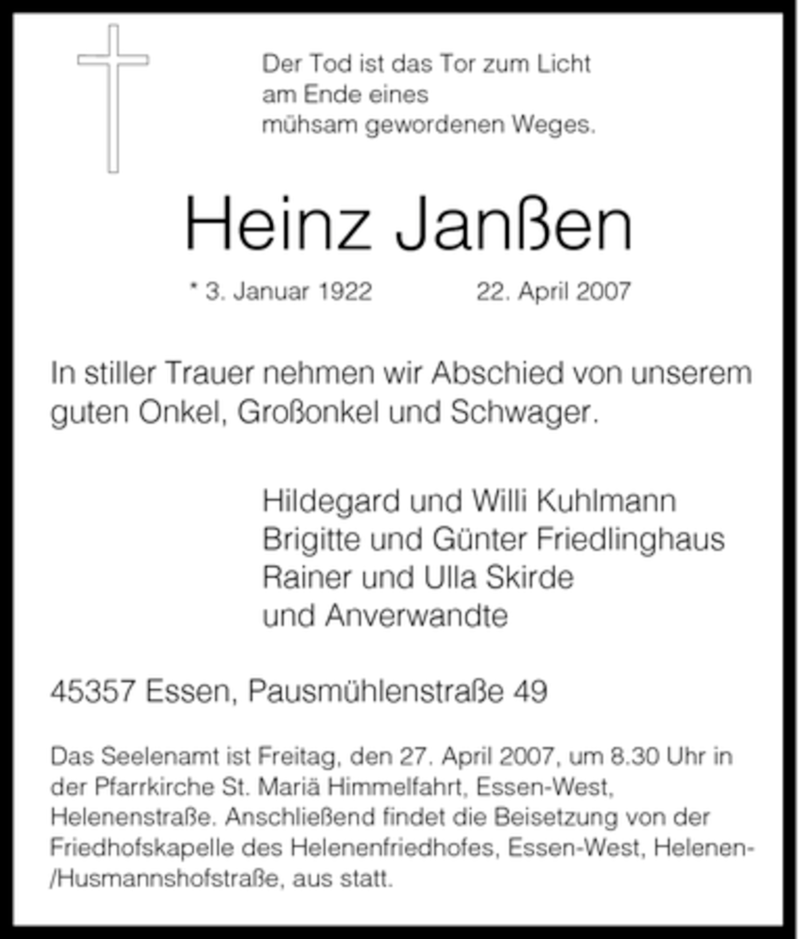 Der Tod ist das Tor zum Licht
am Ende eines
mühsam gewordenen Weges.

Heinz Janßen

* 3. Januar 1922 22. April 2007

In stiller Trauer nehmen wir Abschied von unserem guten Onkel, Großonkel und Schwager.

Hildegard und Willi Kuhlmann
Brigitte und Günter Friedlinghaus
Rainer und Ulla Skirde
und Anverwandte

45357 Essen, Pausmühlenstraße 49

Das Seelenamt ist Freitag, den 27. April 2007, um 8.30 Uhr in der Pfarrkirche St. Mariä Himmelfahrt, Essen-West, Helenenstraße. Anschließend findet die Beisetzung von der Friedhofskapelle des Helenenfriedhofes, Essen-West, Helenen-/Husmannshofstraße, aus statt.